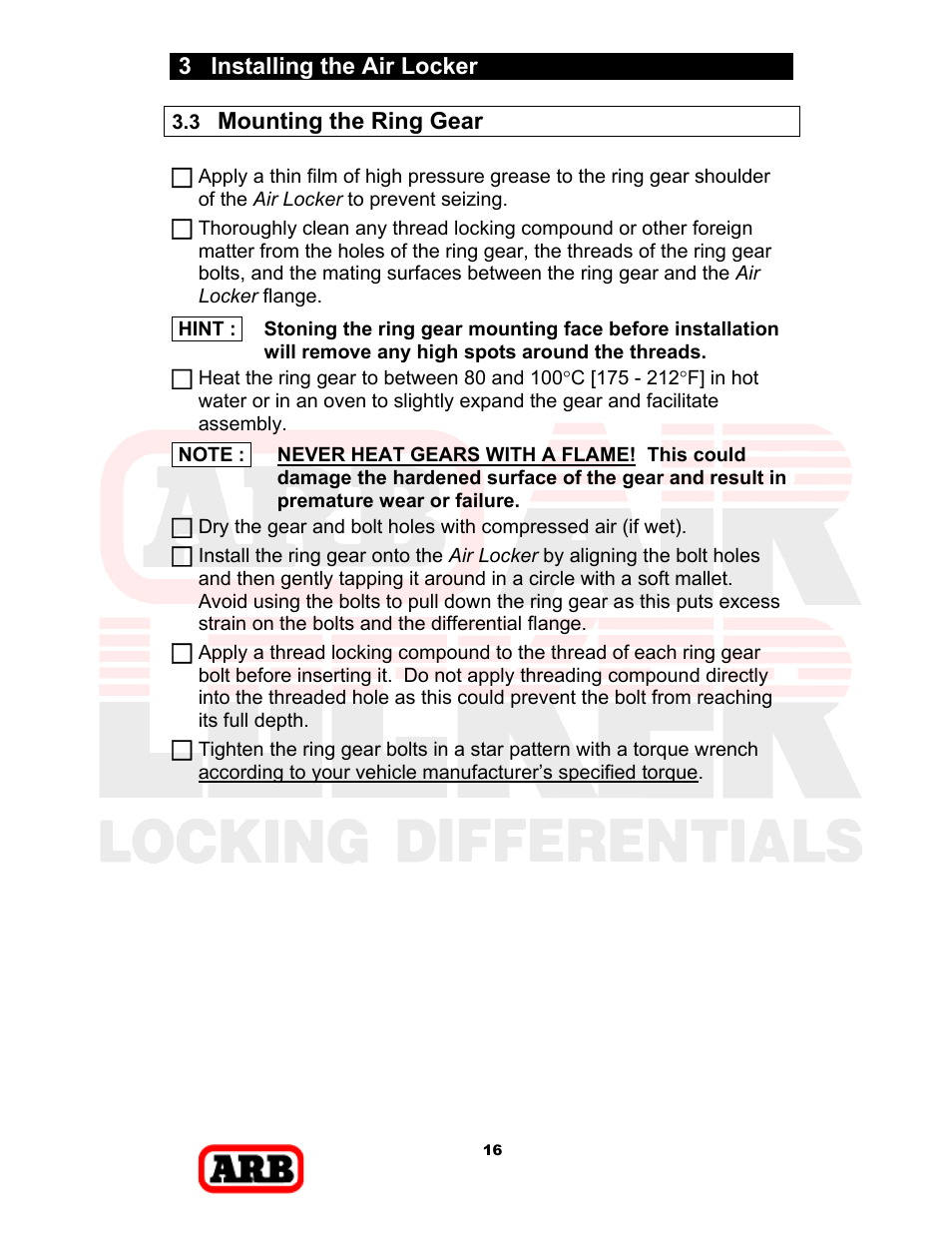 3 Installing the Air Locker

3.3 Mounting the Ring Gear

☐ Apply a thin film of high pressure grease to the ring gear shoulder of the Air Locker to prevent seizing.

☐ Thoroughly clean any thread locking compound or other foreign matter from the holes of the ring gear, the threads of the ring gear bolts, and the mating surfaces between the ring gear and the Air Locker flange.

HINT : Stoning the ring gear mounting face before installation will remove any high spots around the threads.

☐ Heat the ring gear to between 80 and 100°C [175 - 212°F] in hot water or in an oven to slightly expand the gear and facilitate assembly.

NOTE : NEVER HEAT GEARS WITH A FLAME! This could damage the hardened surface of the gear and result in premature wear or failure.

☐ Dry the gear and bolt holes with compressed air (if wet).

☐ Install the ring gear onto the Air Locker by aligning the bolt holes and then gently tapping it around in a circle with a soft mallet. Avoid using the bolts to pull down the ring gear as this puts excess strain on the bolts and the differential flange.

☐ Apply a thread locking compound to the thread of each ring gear bolt before inserting it. Do not apply threading compound directly into the threaded hole as this could prevent the bolt from reaching its full depth.

☐ Tighten the ring gear bolts in a star pattern with a torque wrench according to your vehicle manufacturer's specified torque.

AIR LOCKER
LOCKING DIFFERENTIALS

ARB

16